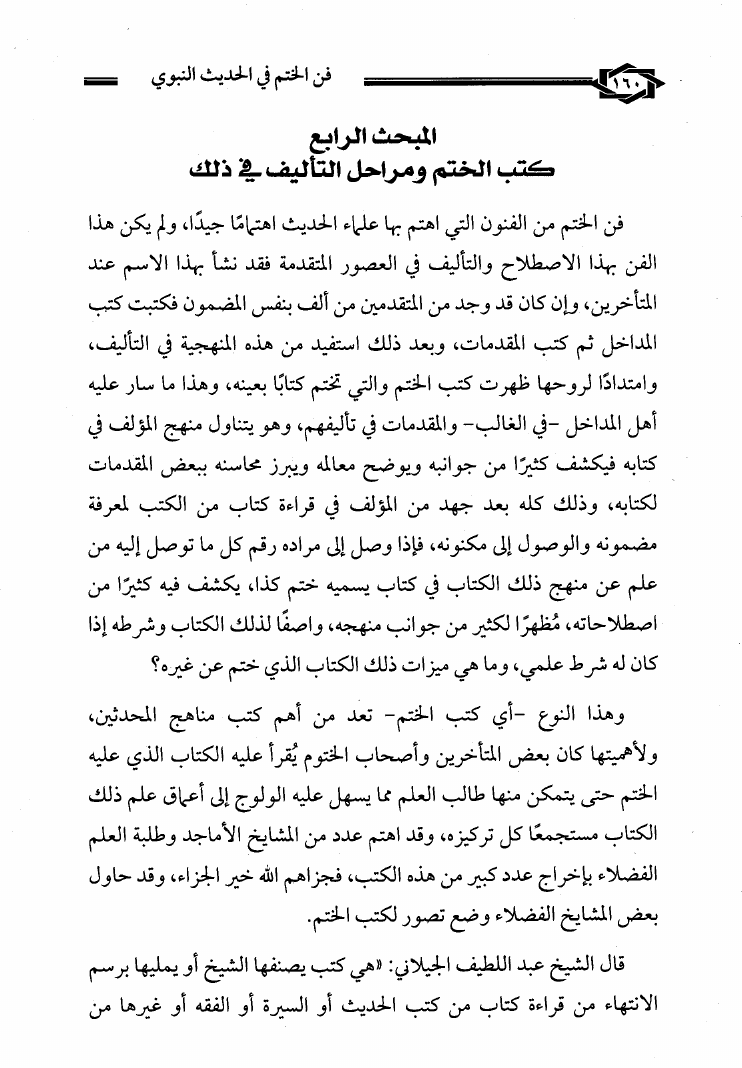 ١٦٠ فن الختم في الحديث النبوي

المبحث الرابع
كتب الختم ومراحل التأليف في ذلك

فن الختم من الفنون التي اهتم بها علماء الحديث اهتمامًا جيدًا، ولم يكن هذا الفن بهذا الاصطلاح والتأليف في العصور المتقدمة فقد نشأ بهذا الاسم عند المتأخرين، وإن كان قد وجد من المتقدمين من ألف بنفس المضمون فكتبت كتب المداخل ثم كتب المقدمات، وبعد ذلك استفيد من هذه المنهجية في التأليف، وامتدادًا لروحها ظهرت كتب الختم والتي تختم كتابًا بعينه، وهذا ما سار عليه أهل المداخل -في الغالب- والمقدمات في تأليفهم، وهو يتناول منهج المؤلف في كتابه فيكشف كثيرًا من جوانبه ويوضح معالمه ويبرز محاسنه ببعض المقدمات لكتابه، وذلك كله بعد جهد من المؤلف في قراءة كتاب من الكتب لمعرفة مضمونه والوصول إلى مكنونه، فإذا وصل إلى مراده رقم كل ما توصل إليه من علم عن منهج ذلك الكتاب في كتاب يسميه ختم كذا، يكشف فيه كثيرًا من اصطلاحاته، مُظهرًا لكثير من جوانب منهجه، واصفًا لذلك الكتاب وشرطه إذا كان له شرط علمي، وما هي ميزات ذلك الكتاب الذي ختم عن غيره؟

وهذا النوع -أي كتب الختم- تعد من أهم كتب مناهج المحدثين، ولأهميتها كان بعض المتأخرين وأصحاب الختوم يُقرأ عليه الكتاب الذي عليه الختم حتى يتمكن منها طالب العلم مما يسهل عليه الولوج إلى أعماق علم ذلك الكتاب مستجمعًا كل تركيزه، وقد اهتم عدد من المشايخ الأماجد وطلبة العلم الفضلاء بإخراج عدد كبير من هذه الكتب، فجزاهم الله خير الجزاء، وقد حاول بعض المشايخ الفضلاء وضع تصور لكتب الختم.

قال الشيخ عبد اللطيف الجيلاني: «هي كتب يصنفها الشيخ أو يمليها برسم الانتهاء من قراءة كتاب من كتب الحديث أو السيرة أو الفقه أو غيرها من